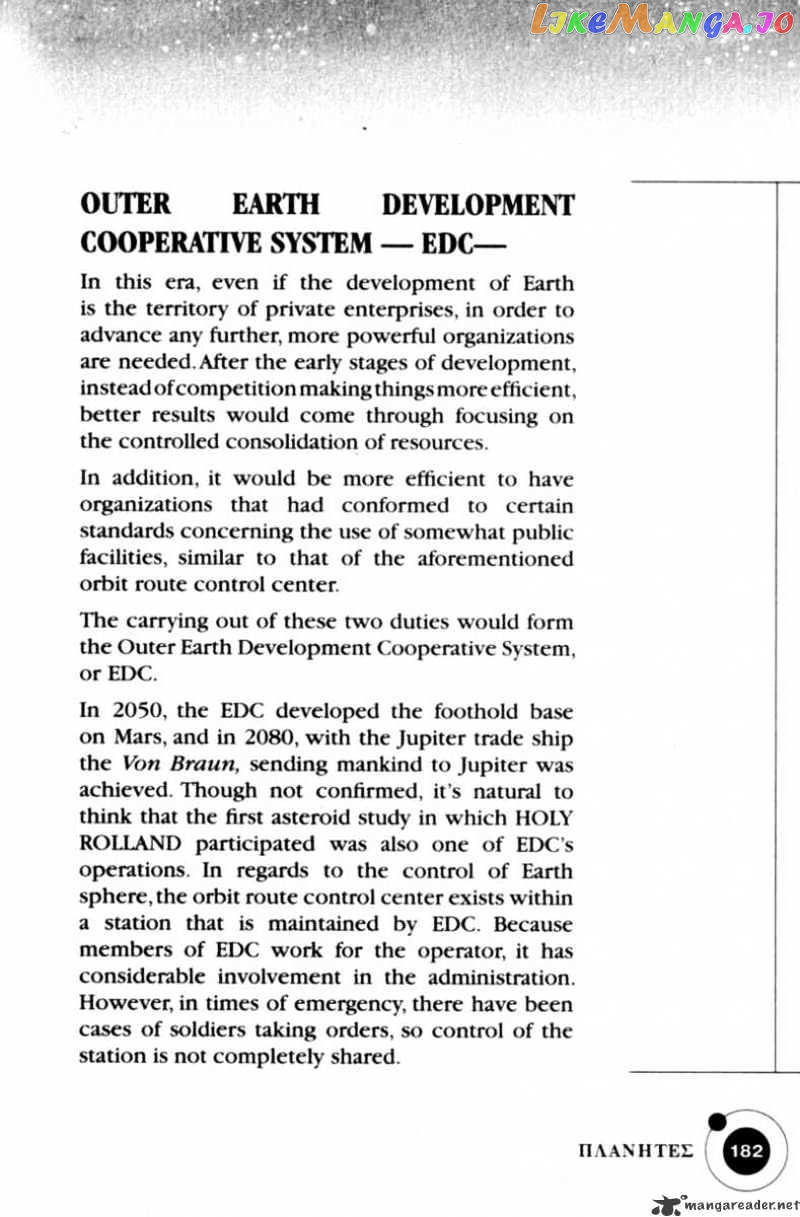 OUTER EARTH DEVELOPMENT COOPERATIVE SYSTEM — EDC—

In this era, even if the development of Earth is the territory of private enterprises, in order to advance any further, more powerful organizations are needed. After the early stages of development, instead of competition making things more efficient, better results would come through focusing on the controlled consolidation of resources.

In addition, it would be more efficient to have organizations that had conformed to certain standards concerning the use of somewhat public facilities, similar to that of the aforementioned orbit route control center.

The carrying out of these two duties would form the Outer Earth Development Cooperative System, or EDC.

In 2050, the EDC developed the foothold base on Mars, and in 2080, with the Jupiter trade ship the Von Braun, sending mankind to Jupiter was achieved. Though not confirmed, it's natural to think that the first asteroid study in which HOLY ROLLAND participated was also one of EDC's operations. In regards to the control of Earth sphere, the orbit route control center exists within a station that is maintained by EDC. Because members of EDC work for the operator, it has considerable involvement in the administration. However, in times of emergency, there have been cases of soldiers taking orders, so control of the station is not completely shared.

ΠΛΑΝΗΤΕΣ 182

LikeManga.io

mangareader.net